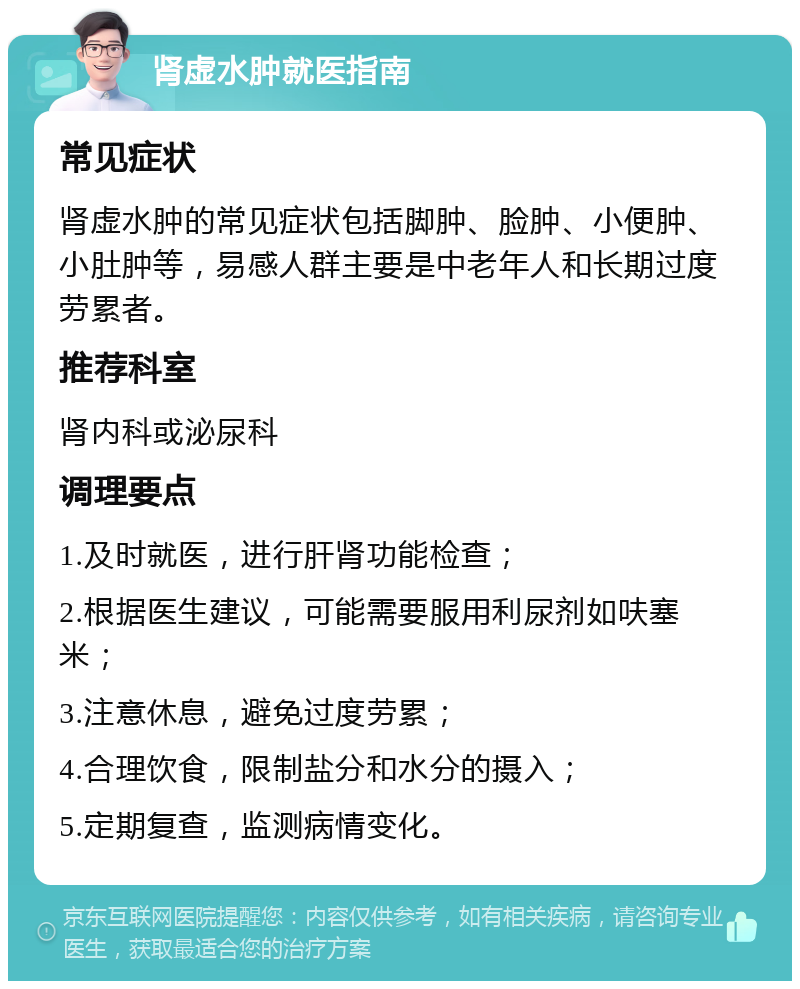 肾虚水肿就医指南

常见症状

肾虚水肿的常见症状包括脚肿、脸肿、小便肿、小肚肿等，易感人群主要是中老年人和长期过度劳累者。

推荐科室

肾内科或泌尿科

调理要点

1.及时就医，进行肝肾功能检查；

2.根据医生建议，可能需要服用利尿剂如呋塞米；

3.注意休息，避免过度劳累；

4.合理饮食，限制盐分和水分的摄入；

5.定期复查，监测病情变化。

京东互联网医院提醒您：内容仅供参考，如有相关疾病，请咨询专业医生，获取最适合您的治疗方案